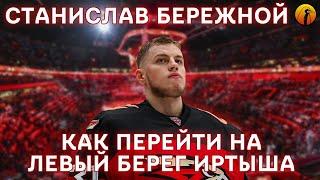 СТАНИСЛАВ БЕРЕЖНОЙ

КАК ПЕРЕЙТИ НА ЛЕВЫЙ БЕРЕГ ИРТЫША